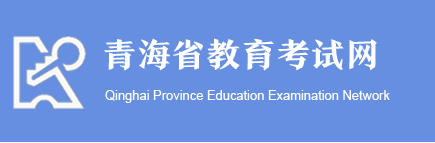 青海省教育考试网

Qinghai Province Education Examination Network